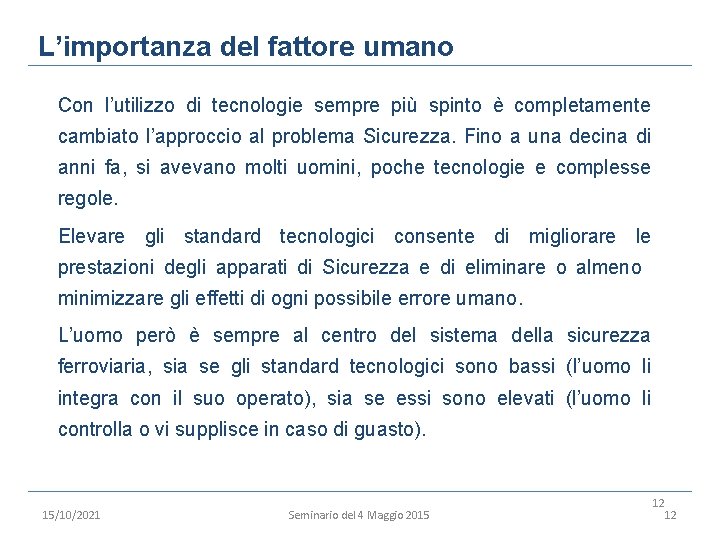 L'importanza del fattore umano

Con l'utilizzo di tecnologie sempre più spinto è completamente cambiato l'approccio al problema Sicurezza. Fino a una decina di anni fa, si avevano molti uomini, poche tecnologie e complesse regole.

Elevare gli standard tecnologici consente di migliorare le prestazioni degli apparati di Sicurezza e di eliminare o almeno minimizzare gli effetti di ogni possibile errore umano.

L'uomo però è sempre al centro del sistema della sicurezza ferroviaria, sia se gli standard tecnologici sono bassi (l'uomo li integra con il suo operato), sia se essi sono elevati (l'uomo li controlla o vi supplisce in caso di guasto).

12

15/10/2021 Seminario del 4 Maggio 2015 12